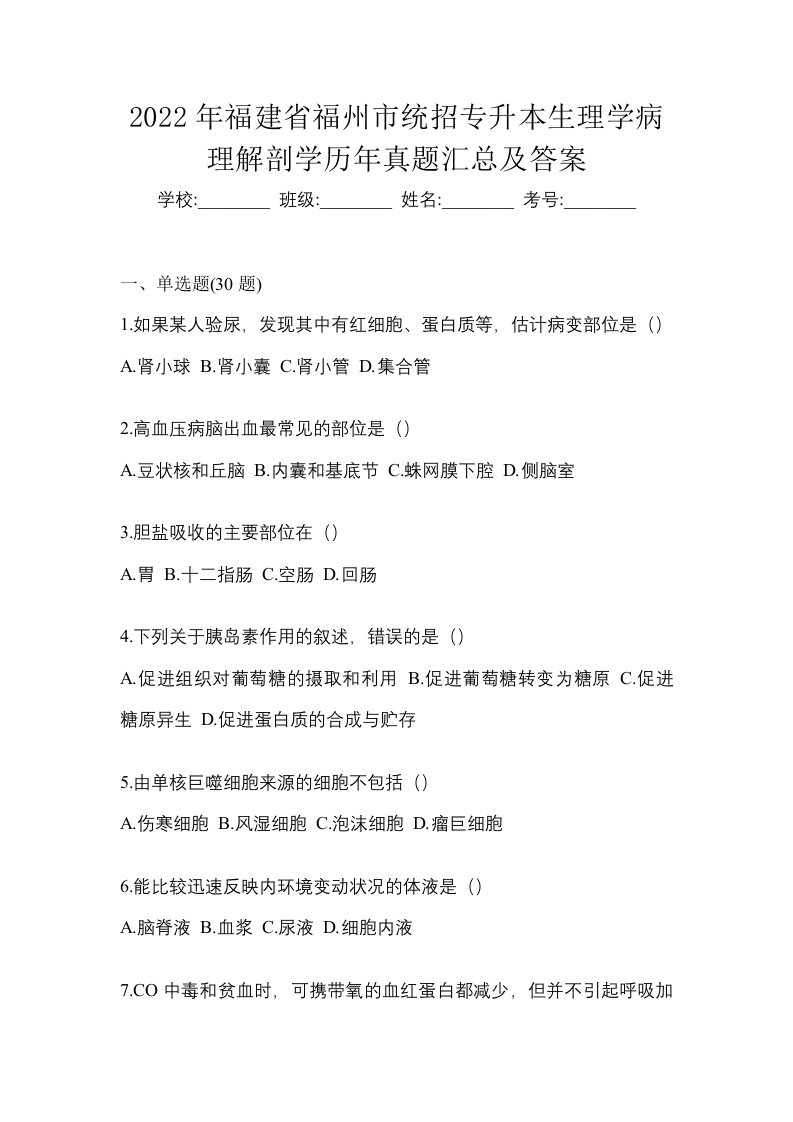 2022 年福建省福州市统招专升本生理学病理解剖学历年真题汇总及答案

学校:________ 班级:________ 姓名:________ 考号:________

一、单选题(30 题)

1.如果某人验尿，发现其中有红细胞、蛋白质等，估计病变部位是（）

A.肾小球 B.肾小囊 C.肾小管 D.集合管

2.高血压病脑出血最常见的部位是（）

A.豆状核和丘脑 B.内囊和基底节 C.蛛网膜下腔 D.侧脑室

3.胆盐吸收的主要部位在（）

A.胃 B.十二指肠 C.空肠 D.回肠

4.下列关于胰岛素作用的叙述，错误的是（）

A.促进组织对葡萄糖的摄取和利用 B.促进葡萄糖转变为糖原 C.促进糖原异生 D.促进蛋白质的合成与贮存

5.由单核巨噬细胞来源的细胞不包括（）

A.伤寒细胞 B.风湿细胞 C.泡沫细胞 D.瘤巨细胞

6.能比较迅速反映内环境变动状况的体液是（）

A.脑脊液 B.血浆 C.尿液 D.细胞内液

7.CO 中毒和贫血时，可携带氧的血红蛋白都减少，但并不引起呼吸加